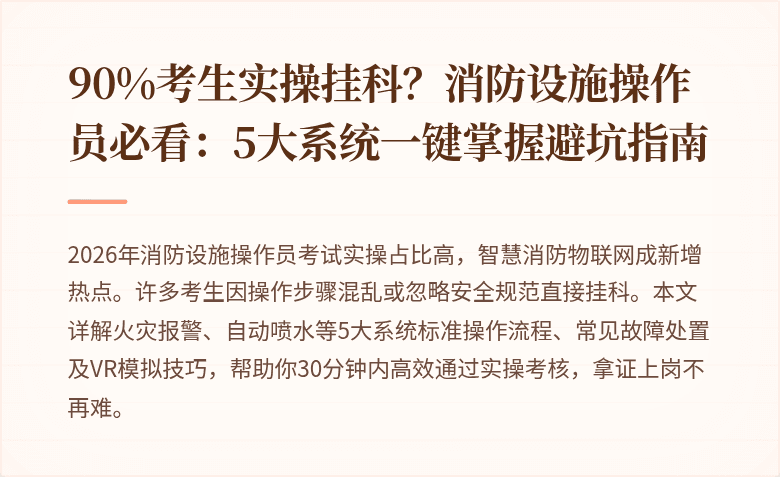 90%考生实操挂科？消防设施操作员必看：5大系统一键掌握避坑指南

2026年消防设施操作员考试实操占比高，智慧消防物联网成新增热点。许多考生因操作步骤混乱或忽略安全规范直接挂科。本文详解火灾报警、自动喷水等5大系统标准操作流程、常见故障处置及VR模拟技巧，帮助你30分钟内高效通过实操考核，拿证上岗不再难。